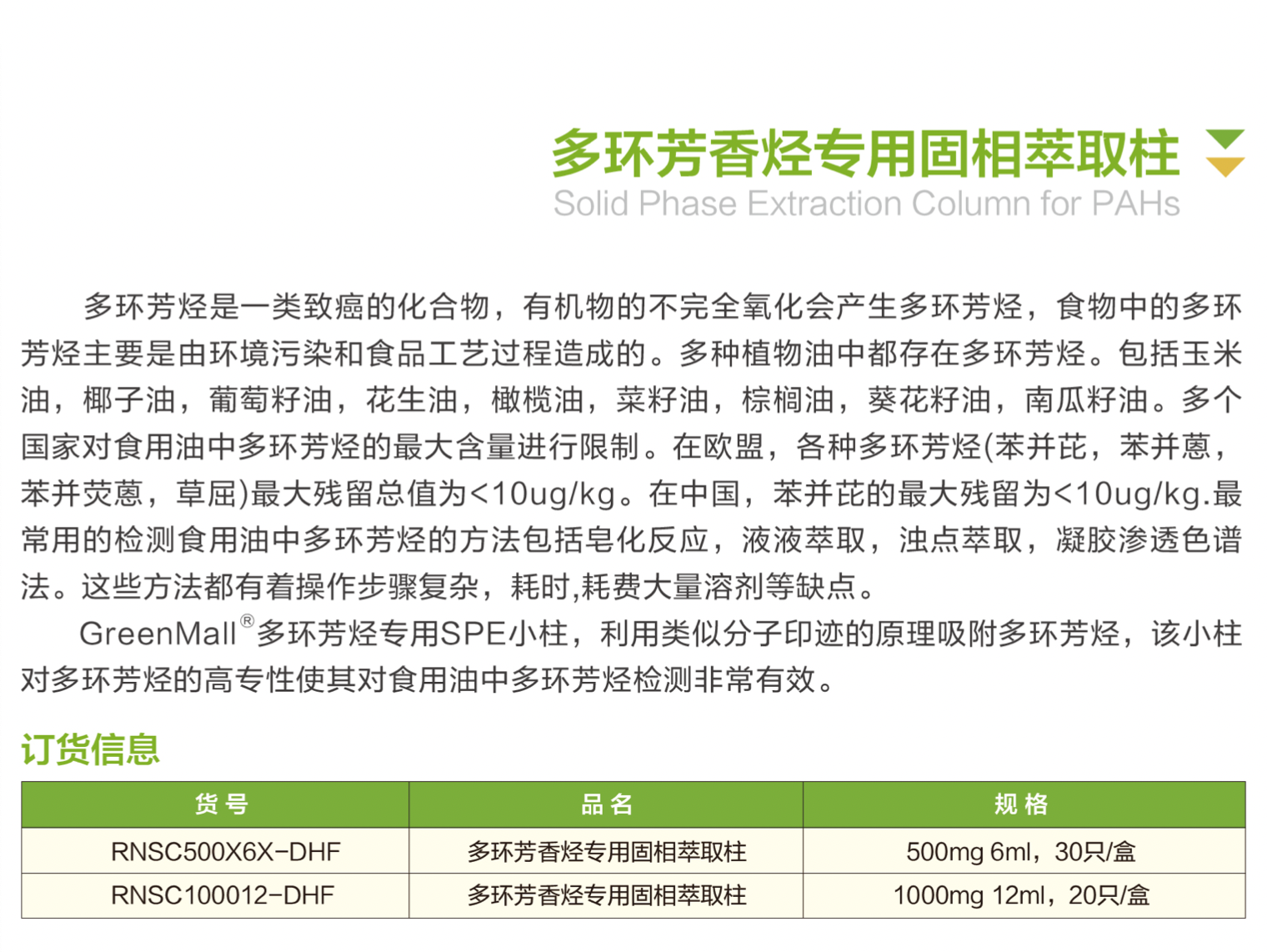 多环芳香烃专用固相萃取柱

Solid Phase Extraction Column for PAHs

多环芳烃是一类致癌的化合物，有机物的不完全氧化会产生多环芳烃，食物中的多环芳烃主要是由环境污染和食品工艺过程造成的。多种植物油中都存在多环芳烃。包括玉米油，椰子油，葡萄籽油，花生油，橄榄油，菜籽油，棕榈油，葵花籽油，南瓜籽油。多个国家对食用油中多环芳烃的最大含量进行限制。在欧盟，各种多环芳烃(苯并芘，苯并蒽，苯并荧蒽，草屈)最大残留总值为<10ug/kg。在中国，苯并芘的最大残留为<10ug/kg.最常用的检测食用油中多环芳烃的方法包括皂化反应，液液萃取，浊点萃取，凝胶渗透色谱法。这些方法都有着操作步骤复杂，耗时,耗费大量溶剂等缺点。

GreenMall®多环芳烃专用SPE小柱，利用类似分子印迹的原理吸附多环芳烃，该小柱对多环芳烃的高专性使其对食用油中多环芳烃检测非常有效。

订货信息

| 货号 | 品名 | 规格 |
|---|---|---|
| RNSC500X6X-DHF | 多环芳香烃专用固相萃取柱 | 500mg 6ml，30只/盒 |
| RNSC100012-DHF | 多环芳香烃专用固相萃取柱 | 1000mg 12ml，20只/盒 |